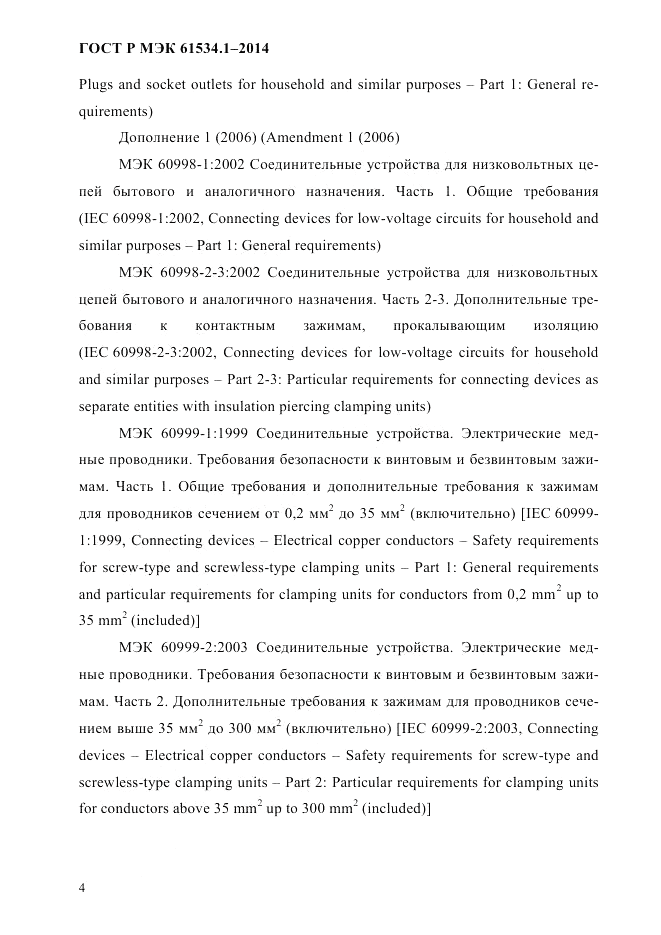 ГОСТ Р МЭК 61534.1–2014

Plugs and socket outlets for household and similar purposes – Part 1: General requirements)

Дополнение 1 (2006) (Amendment 1 (2006)

МЭК 60998-1:2002 Соединительные устройства для низковольтных цепей бытового и аналогичного назначения. Часть 1. Общие требования (IEC 60998-1:2002, Connecting devices for low-voltage circuits for household and similar purposes – Part 1: General requirements)

МЭК 60998-2-3:2002 Соединительные устройства для низковольтных цепей бытового и аналогичного назначения. Часть 2-3. Дополнительные требования к контактным зажимам, прокалывающим изоляцию (IEC 60998-2-3:2002, Connecting devices for low-voltage circuits for household and similar purposes – Part 2-3: Particular requirements for connecting devices as separate entities with insulation piercing clamping units)

МЭК 60999-1:1999 Соединительные устройства. Электрические медные проводники. Требования безопасности к винтовым и безвинтовым зажимам. Часть 1. Общие требования и дополнительные требования к зажимам для проводников сечением от 0,2 мм$^2$ до 35 мм$^2$ (включительно) [IEC 60999-1:1999, Connecting devices – Electrical copper conductors – Safety requirements for screw-type and screwless-type clamping units – Part 1: General requirements and particular requirements for clamping units for conductors from 0,2 mm$^2$ up to 35 mm$^2$ (included)]

МЭК 60999-2:2003 Соединительные устройства. Электрические медные проводники. Требования безопасности к винтовым и безвинтовым зажимам. Часть 2. Дополнительные требования к зажимам для проводников сечением выше 35 мм$^2$ до 300 мм$^2$ (включительно) [IEC 60999-2:2003, Connecting devices – Electrical copper conductors – Safety requirements for screw-type and screwless-type clamping units – Part 2: Particular requirements for clamping units for conductors above 35 mm$^2$ up to 300 mm$^2$ (included)]

4